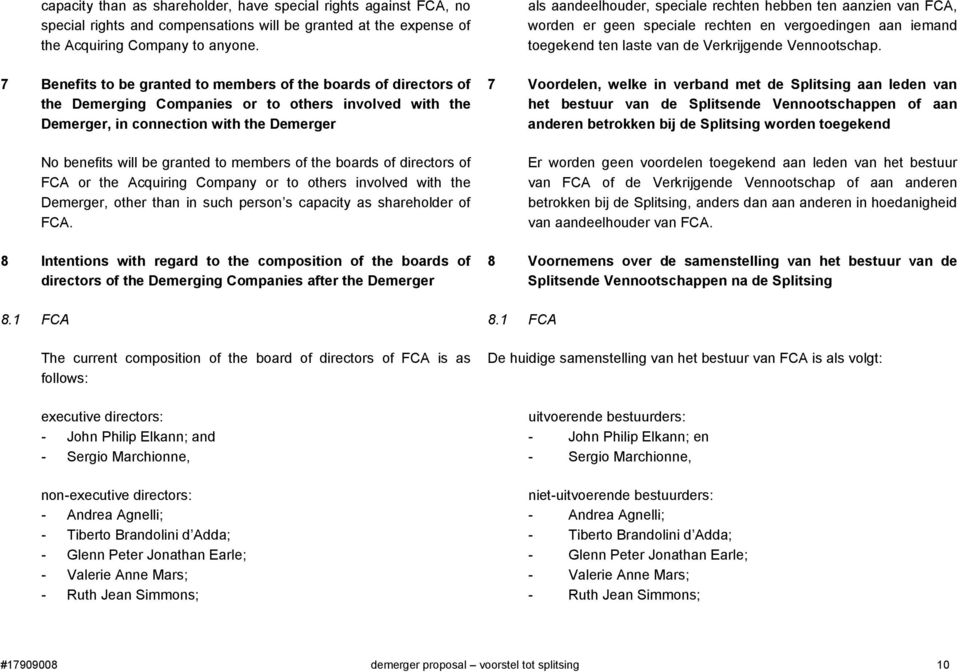 capacity than as shareholder, have special rights against FCA, no special rights and compensations will be granted at the expense of the Acquiring Company to anyone.

7 Benefits to be granted to members of the boards of directors of the Demerging Companies or to others involved with the Demerger, in connection with the Demerger

No benefits will be granted to members of the boards of directors of FCA or the Acquiring Company or to others involved with the Demerger, other than in such person's capacity as shareholder of FCA.

8 Intentions with regard to the composition of the boards of directors of the Demerging Companies after the Demerger

8.1 FCA

The current composition of the board of directors of FCA is as follows:

executive directors:
- John Philip Elkann; and
- Sergio Marchionne,

non-executive directors:
- Andrea Agnelli;
- Tiberto Brandolini d'Adda;
- Glenn Peter Jonathan Earle;
- Valerie Anne Mars;
- Ruth Jean Simmons;

als aandeelhouder, speciale rechten hebben ten aanzien van FCA, worden er geen speciale rechten en vergoedingen aan iemand toegekend ten laste van de Verkrijgende Vennootschap.

7 Voordelen, welke in verband met de Splitsing aan leden van het bestuur van de Splitsende Vennootschappen of aan anderen betrokken bij de Splitsing worden toegekend

Er worden geen voordelen toegekend aan leden van het bestuur van FCA of de Verkrijgende Vennootschap of aan anderen betrokken bij de Splitsing, anders dan aan anderen in hoedanigheid van aandeelhouder van FCA.

8 Voornemens over de samenstelling van het bestuur van de Splitsende Vennootschappen na de Splitsing

8.1 FCA

De huidige samenstelling van het bestuur van FCA is als volgt:

uitvoerende bestuurders:
- John Philip Elkann; en
- Sergio Marchionne,

niet-uitvoerende bestuurders:
- Andrea Agnelli;
- Tiberto Brandolini d'Adda;
- Glenn Peter Jonathan Earle;
- Valerie Anne Mars;
- Ruth Jean Simmons;

#17909008 demerger proposal – voorstel tot splitsing 10